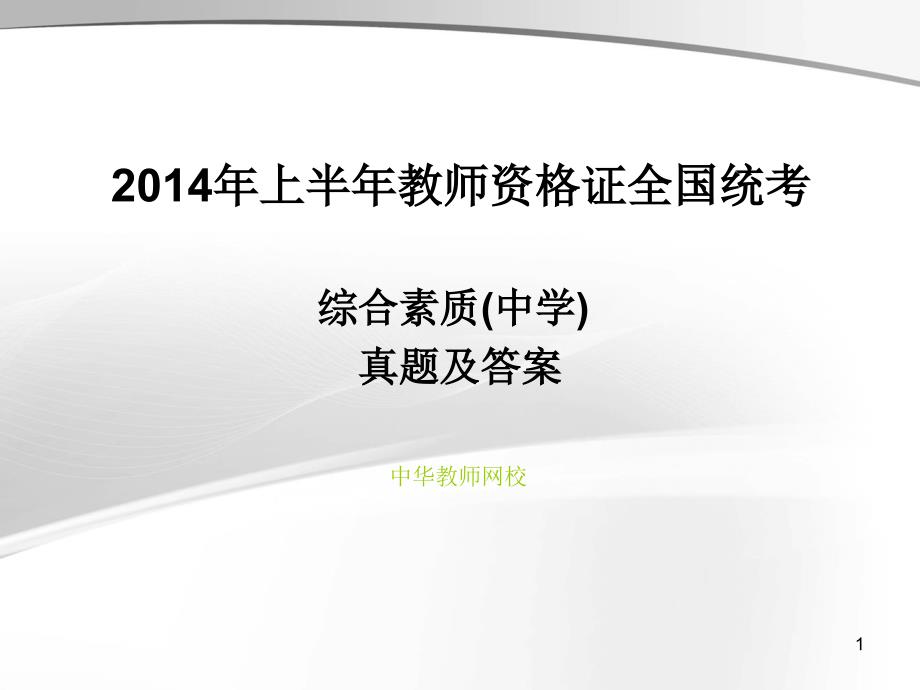 2014年上半年教师资格证全国统考

综合素质(中学)
真题及答案

中华教师网校

1